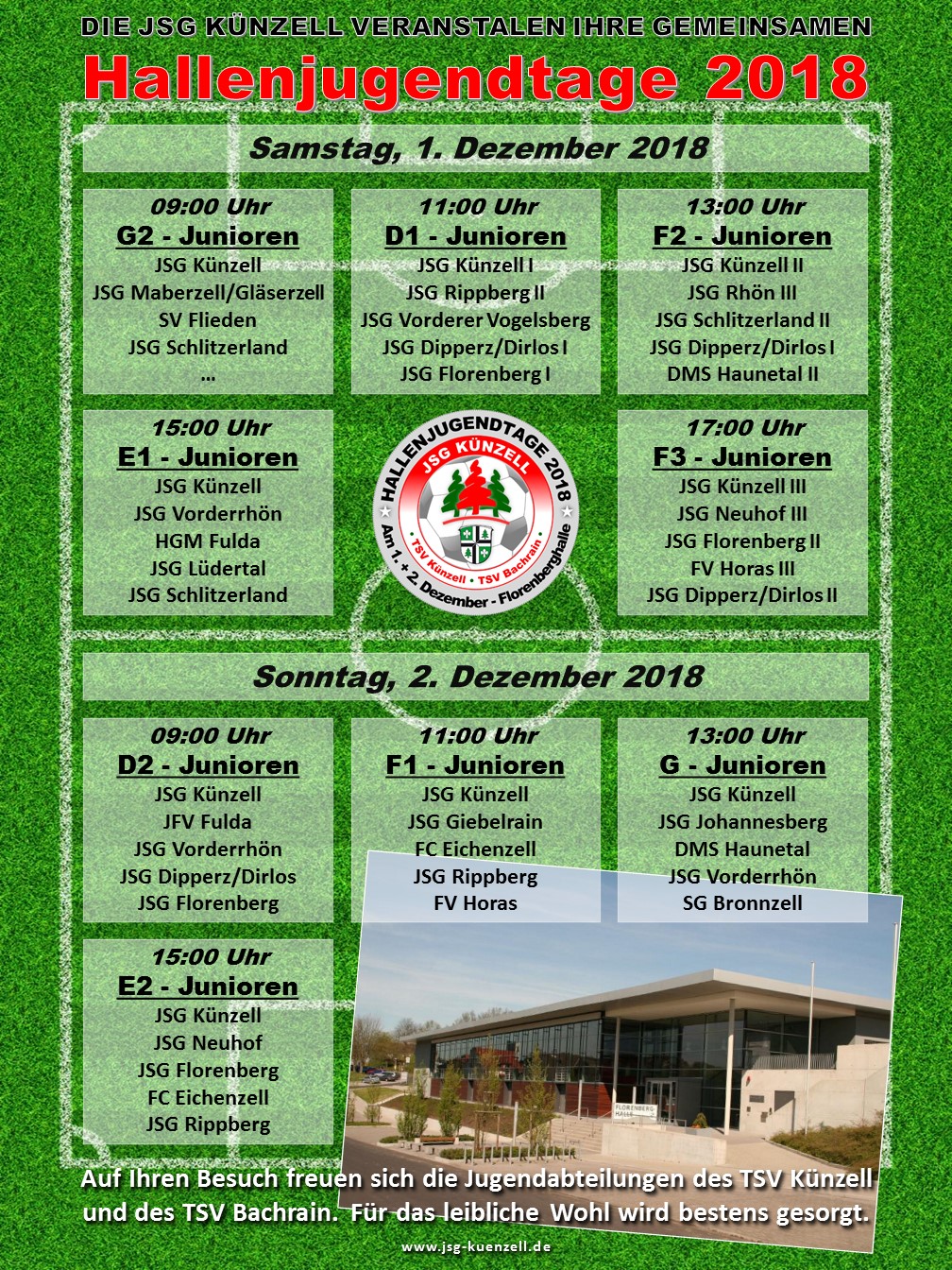 DIE JSG KÜNZELL VERANSTALEN IHRE GEMEINSAMEN
Hallenjugendtage 2018

Samstag, 1. Dezember 2018

09:00 Uhr
G2 - Junioren
JSG Künzell
JSG Maberzell/Gläserzell
SV Flieden
JSG Schlitzerland
...

11:00 Uhr
D1 - Junioren
JSG Künzell I
JSG Rippberg II
JSG Vorderer Vogelsberg
JSG Dipperz/Dirlos I
JSG Florenberg I

13:00 Uhr
F2 - Junioren
JSG Künzell II
JSG Rhön III
JSG Schlitzerland II
JSG Dipperz/Dirlos I
DMS Haunetal II

15:00 Uhr
E1 - Junioren
JSG Künzell
JSG Vorderrhön
HGM Fulda
JSG Lüdertal
JSG Schlitzerland

HALLENJUGENDTAGE 2018
JSG KÜNZELL
TSV Künzell • TSV Bachrain
Am 1. + 2. Dezember - Florenberghalle

17:00 Uhr
F3 - Junioren
JSG Künzell III
JSG Neuhof III
JSG Florenberg II
FV Horas III
JSG Dipperz/Dirlos II

Sonntag, 2. Dezember 2018

09:00 Uhr
D2 - Junioren
JSG Künzell
JFV Fulda
JSG Vorderrhön
JSG Dipperz/Dirlos
JSG Florenberg

11:00 Uhr
F1 - Junioren
JSG Künzell
JSG Giebelrain
FC Eichenzell
JSG Rippberg
FV Horas

13:00 Uhr
G - Junioren
JSG Künzell
JSG Johannesberg
DMS Haunetal
JSG Vorderrhön
SG Bronnzell

15:00 Uhr
E2 - Junioren
JSG Künzell
JSG Neuhof
JSG Florenberg
FC Eichenzell
JSG Rippberg

FLORENBERG HALLE

Auf Ihren Besuch freuen sich die Jugendabteilungen des TSV Künzell und des TSV Bachrain. Für das leibliche Wohl wird bestens gesorgt.

www.jsg-kuenzell.de